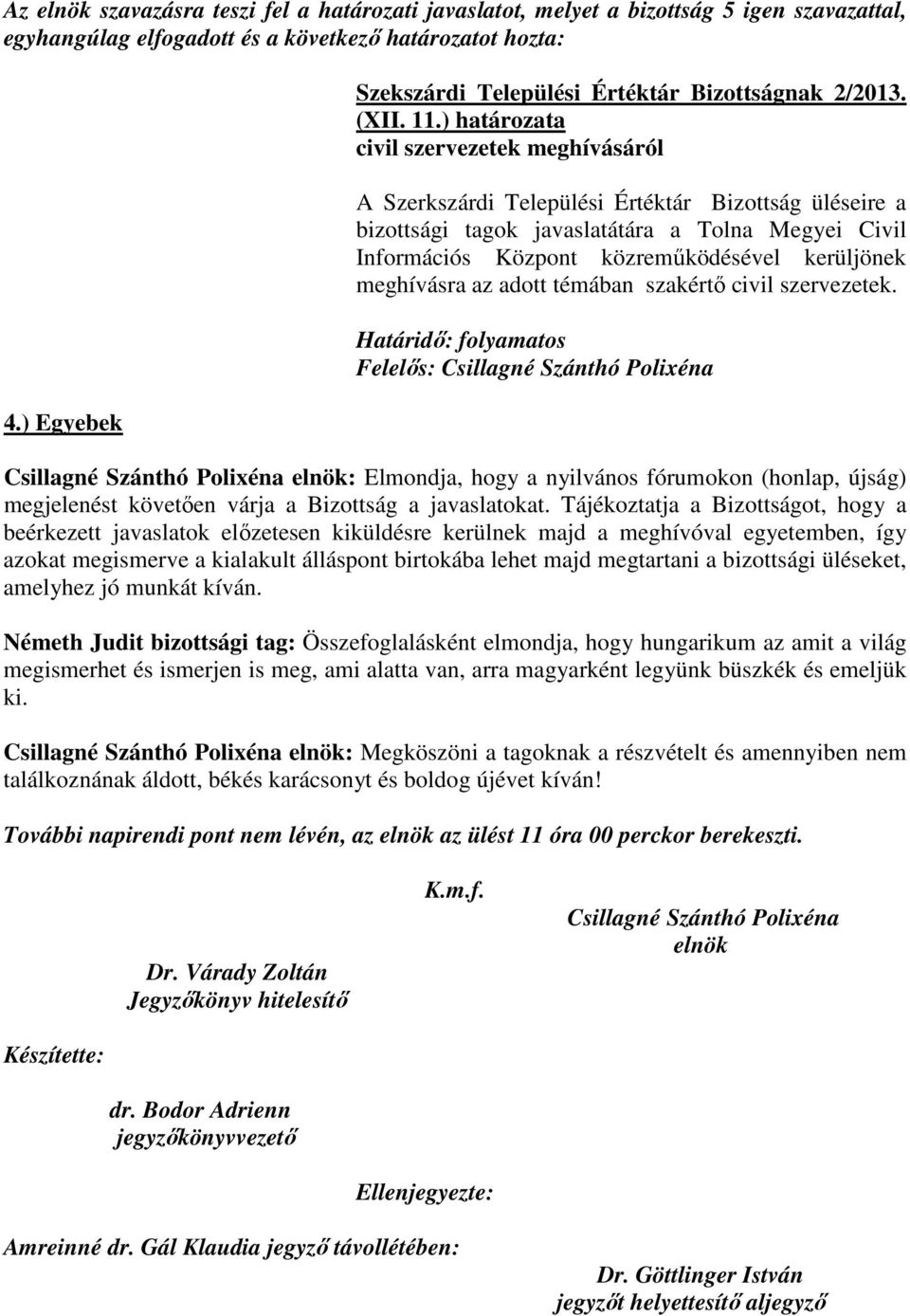 Az elnök szavazásra teszi fel a határozati javaslatot, melyet a bizottság 5 igen szavazattal, egyhangúlag elfogadott és a következő határozatot hozta:

Szekszárdi Települési Értéktár Bizottságnak 2/2013. (XII. 11.) határozata
civil szervezetek meghívásáról

A Szerkszárdi Települési Értéktár Bizottság üléseire a bizottsági tagok javaslatátára a Tolna Megyei Civil Információs Központ közreműködésével kerüljönek meghívásra az adott témában szakértő civil szervezetek.

Határidő: folyamatos
Felelős: Csillagné Szánthó Polixéna

4.) Egyebek

Csillagné Szánthó Polixéna elnök: Elmondja, hogy a nyilvános fórumokon (honlap, újság) megjelenést követően várja a Bizottság a javaslatokat. Tájékoztatja a Bizottságot, hogy a beérkezett javaslatok előzetesen kiküldésre kerülnek majd a meghívóval egyetemben, így azokat megismerve a kialakult álláspont birtokába lehet majd megtartani a bizottsági üléseket, amelyhez jó munkát kíván.

Németh Judit bizottsági tag: Összefoglalásként elmondja, hogy hungarikum az amit a világ megismerhet és ismerjen is meg, ami alatta van, arra magyarként legyünk büszkék és emeljük ki.

Csillagné Szánthó Polixéna elnök: Megköszöni a tagoknak a részvételt és amennyiben nem találkoznának áldott, békés karácsonyt és boldog újévet kíván!

További napirendi pont nem lévén, az elnök az ülést 11 óra 00 perckor berekeszti.

K.m.f.

Csillagné Szánthó Polixéna
elnök

Dr. Várady Zoltán
Jegyzőkönyv hitelesítő

Készítette:

dr. Bodor Adrienn
jegyzőkönyvvezető

Ellenjegyezte:

Amreinné dr. Gál Klaudia jegyző távollétében:

Dr. Göttlinger István
jegyzőt helyettesítő aljegyző